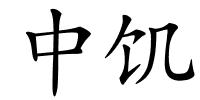 中饥